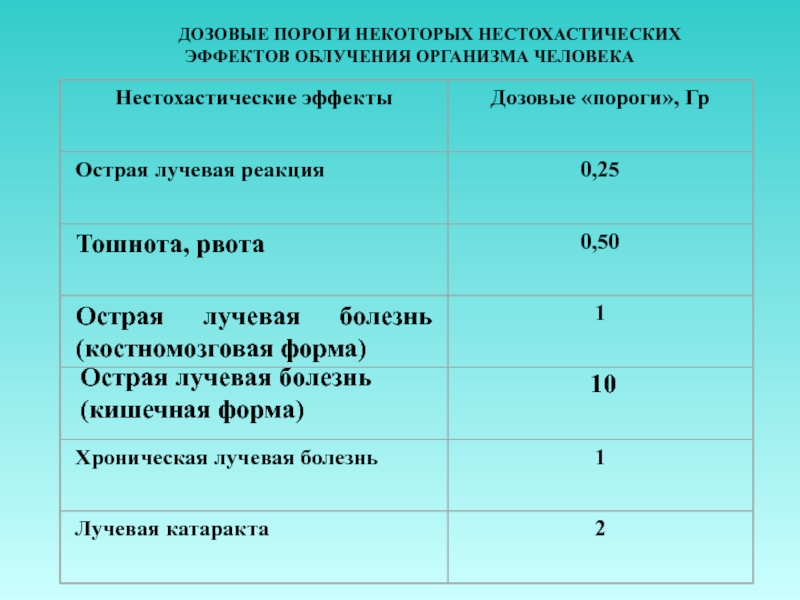 ДОЗОВЫЕ ПОРОГИ НЕКОТОРЫХ НЕСТОХАСТИЧЕСКИХ ЭФФЕКТОВ ОБЛУЧЕНИЯ ОРГАНИЗМА ЧЕЛОВЕКА

| Нестохастические эффекты | Дозовые «пороги», Гр |
|---|---|
| Острая лучевая реакция | 0,25 |
| Тошнота, рвота | 0,50 |
| Острая лучевая болезнь (костномозговая форма) | 1 |
| Острая лучевая болезнь (кишечная форма) | 10 |
| Хроническая лучевая болезнь | 1 |
| Лучевая катаракта | 2 |